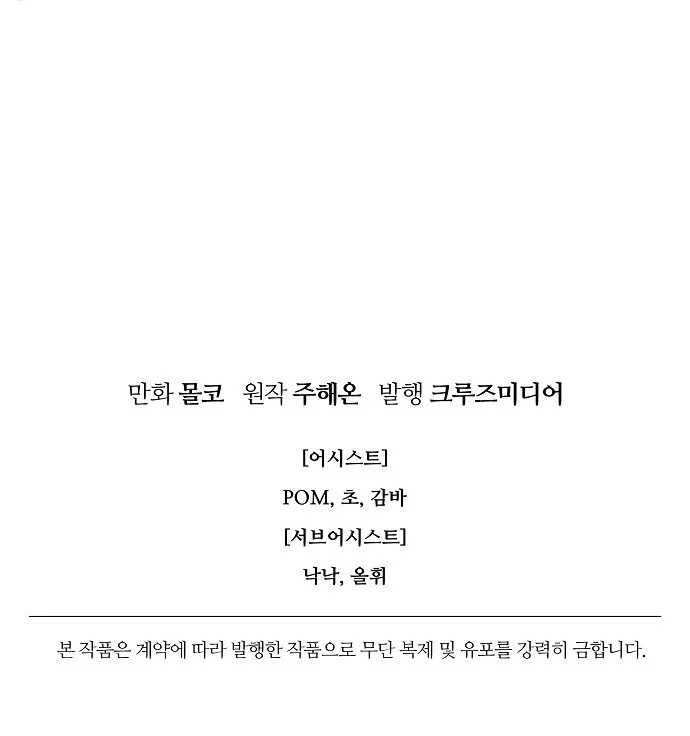 만화 몰코 원작 주해온 발행 크루즈미디어

[어시스트]

POM, 초, 감바

[서브어시스트]

낙낙, 올휘

본 작품은 계약에 따라 발행한 작품으로 무단 복제 및 유포를 강력히 금합니다.